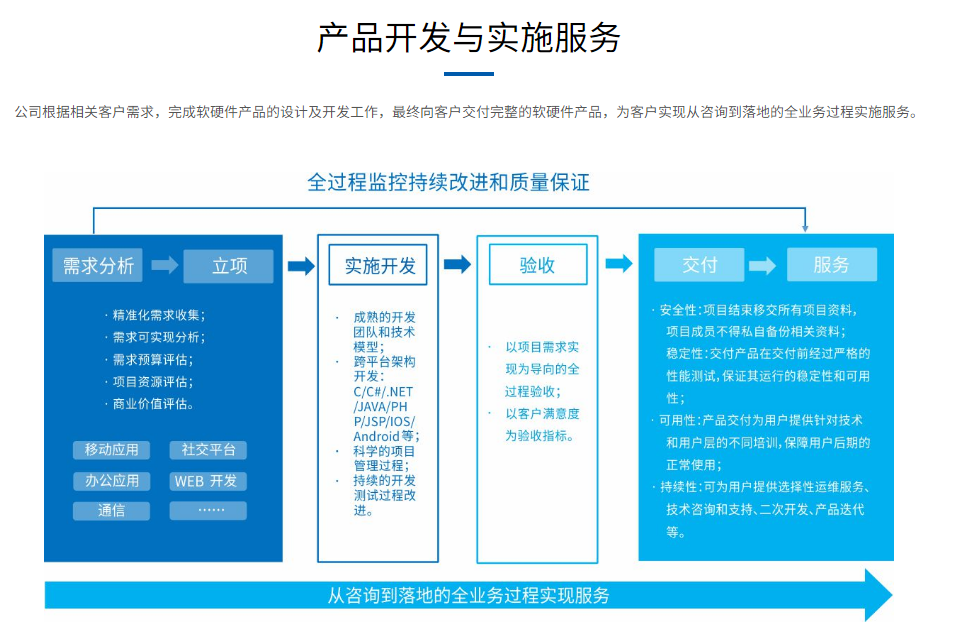 产品开发与实施服务

公司根据相关客户需求，完成软硬件产品的设计及开发工作，最终向客户交付完整的软硬件产品，为客户实现从咨询到落地的全业务过程实施服务。

全过程监控持续改进和质量保证

需求分析

立项

· 精准化需求收集；
· 需求可实现分析；
· 需求预算评估；
· 项目资源评估；
· 商业价值评估。

移动应用

社交平台

办公应用

WEB 开发

通信

……

实施开发

· 成熟的开发团队和技术模型；
· 跨平台架构开发：C/C#/.NET/JAVA/PHP/JSP/IOS/Android等；
· 科学的项目管理过程；
· 持续的开发测试过程改进。

验收

· 以项目需求实现为导向的全过程验收；
· 以客户满意度为验收指标。

交付

服务

· 安全性：项目结束移交所有项目资料，项目成员不得私自备份相关资料；
稳定性：交付产品在交付前经过严格的性能测试，保证其运行的稳定性和可用性；
· 可用性：产品交付为用户提供针对技术和用户层的不同培训，保障用户后期的正常使用；
· 持续性：可为用户提供选择性运维服务、技术咨询和支持、二次开发、产品迭代等。

从咨询到落地的全业务过程实现服务